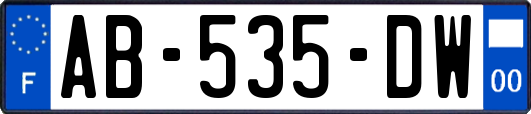 F

AB-535-DW

00